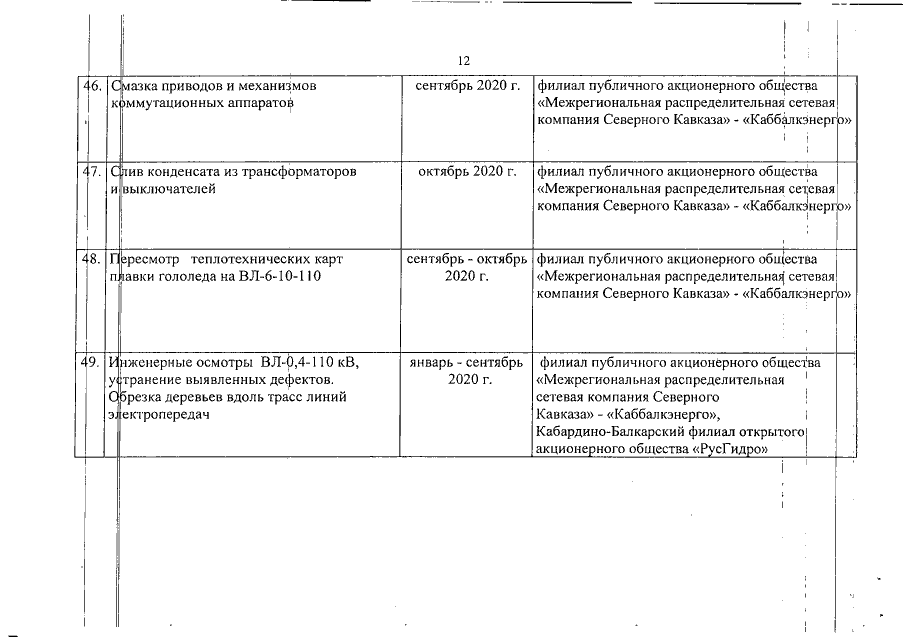 12

| | | | |
|---|---|---|---|
| 46. | Смазка приводов и механизмов коммутационных аппаратов | сентябрь 2020 г. | филиал публичного акционерного общества «Межрегиональная распределительная сетевая компания Северного Кавказа» - «Каббалкэнерго» |
| 47. | Слив конденсата из трансформаторов и выключателей | октябрь 2020 г. | филиал публичного акционерного общества «Межрегиональная распределительная сетевая компания Северного Кавказа» - «Каббалкэнерго» |
| 48. | Пересмотр теплотехнических карт плавки гололеда на ВЛ-6-10-110 | сентябрь - октябрь 2020 г. | филиал публичного акционерного общества «Межрегиональная распределительная сетевая компания Северного Кавказа» - «Каббалкэнерго» |
| 49. | Инженерные осмотры ВЛ-0,4-110 кВ, устранение выявленных дефектов. Обрезка деревьев вдоль трасс линий электропередач | январь - сентябрь 2020 г. | филиал публичного акционерного общества «Межрегиональная распределительная сетевая компания Северного Кавказа» - «Каббалкэнерго», Кабардино-Балкарский филиал открытого акционерного общества «РусГидро» |